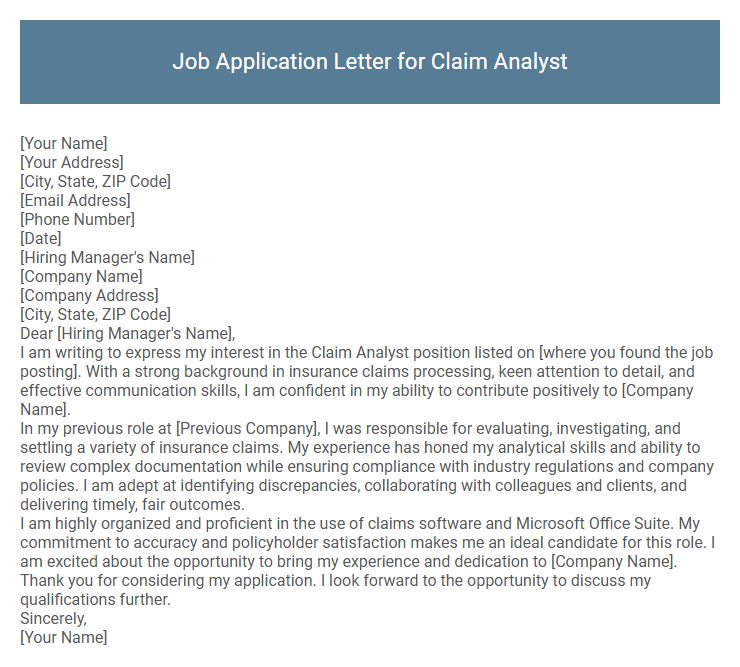 Job Application Letter for Claim Analyst

[Your Name]
[Your Address]
[City, State, ZIP Code]
[Email Address]
[Phone Number]
[Date]
[Hiring Manager's Name]
[Company Name]
[Company Address]
[City, State, ZIP Code]
Dear [Hiring Manager's Name],
I am writing to express my interest in the Claim Analyst position listed on [where you found the job posting]. With a strong background in insurance claims processing, keen attention to detail, and effective communication skills, I am confident in my ability to contribute positively to [Company Name].
In my previous role at [Previous Company], I was responsible for evaluating, investigating, and settling a variety of insurance claims. My experience has honed my analytical skills and ability to review complex documentation while ensuring compliance with industry regulations and company policies. I am adept at identifying discrepancies, collaborating with colleagues and clients, and delivering timely, fair outcomes.
I am highly organized and proficient in the use of claims software and Microsoft Office Suite. My commitment to accuracy and policyholder satisfaction makes me an ideal candidate for this role. I am excited about the opportunity to bring my experience and dedication to [Company Name].
Thank you for considering my application. I look forward to the opportunity to discuss my qualifications further.
Sincerely,
[Your Name]